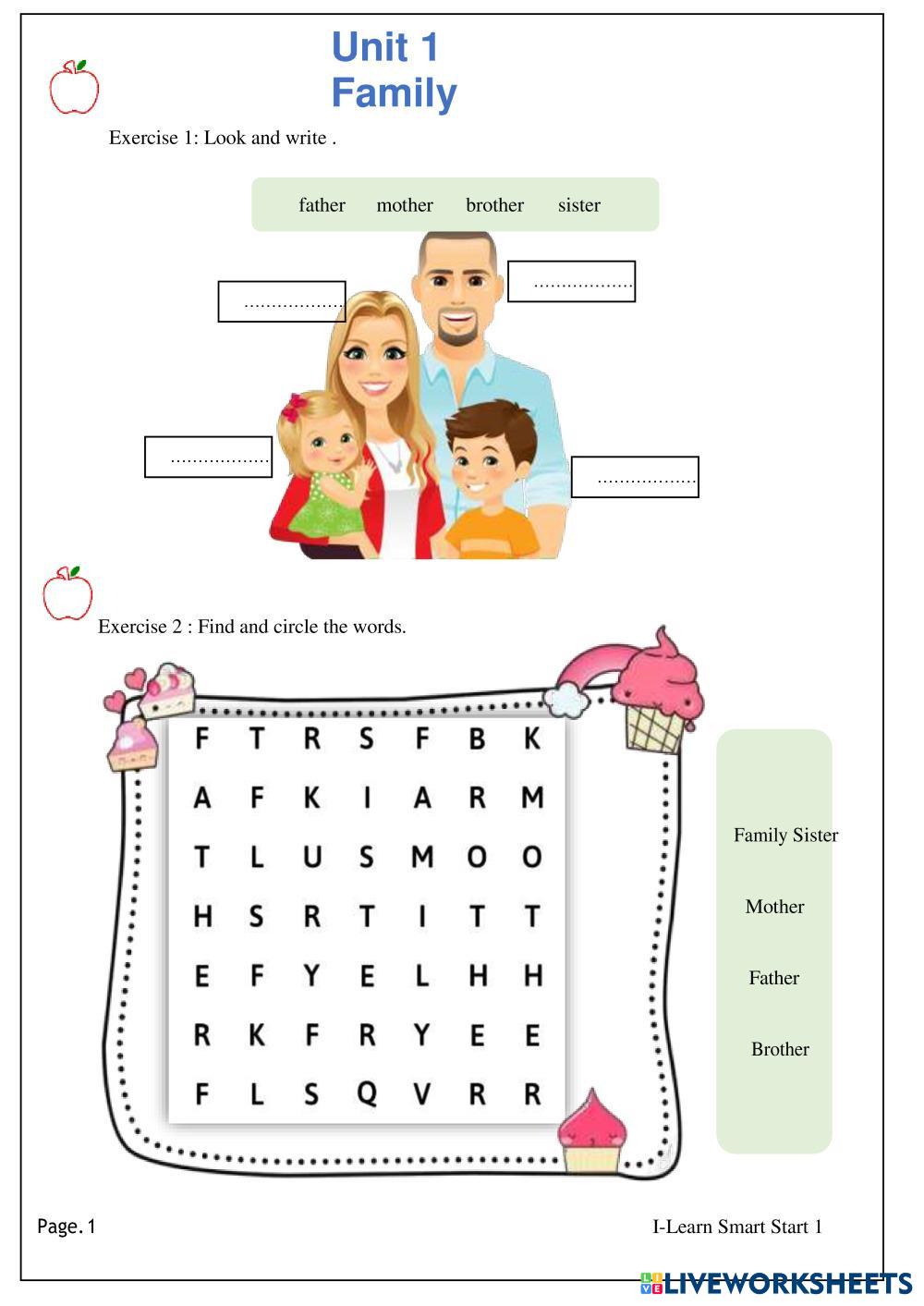 Unit 1
Family

Exercise 1: Look and write .

father mother brother sister

..................

..................

..................

..................

Exercise 2 : Find and circle the words.

| F | T | R | S | F | B | K |
|---|---|---|---|---|---|---|
| A | F | K | I | A | R | M |
| T | L | U | S | M | O | O |
| H | S | R | T | I | T | T |
| E | F | Y | E | L | H | H |
| R | K | F | R | Y | E | E |
| F | L | S | Q | V | R | R |

Family Sister

Mother

Father

Brother

Page. 1

I-Learn Smart Start 1

LIVEWORKSHEETS